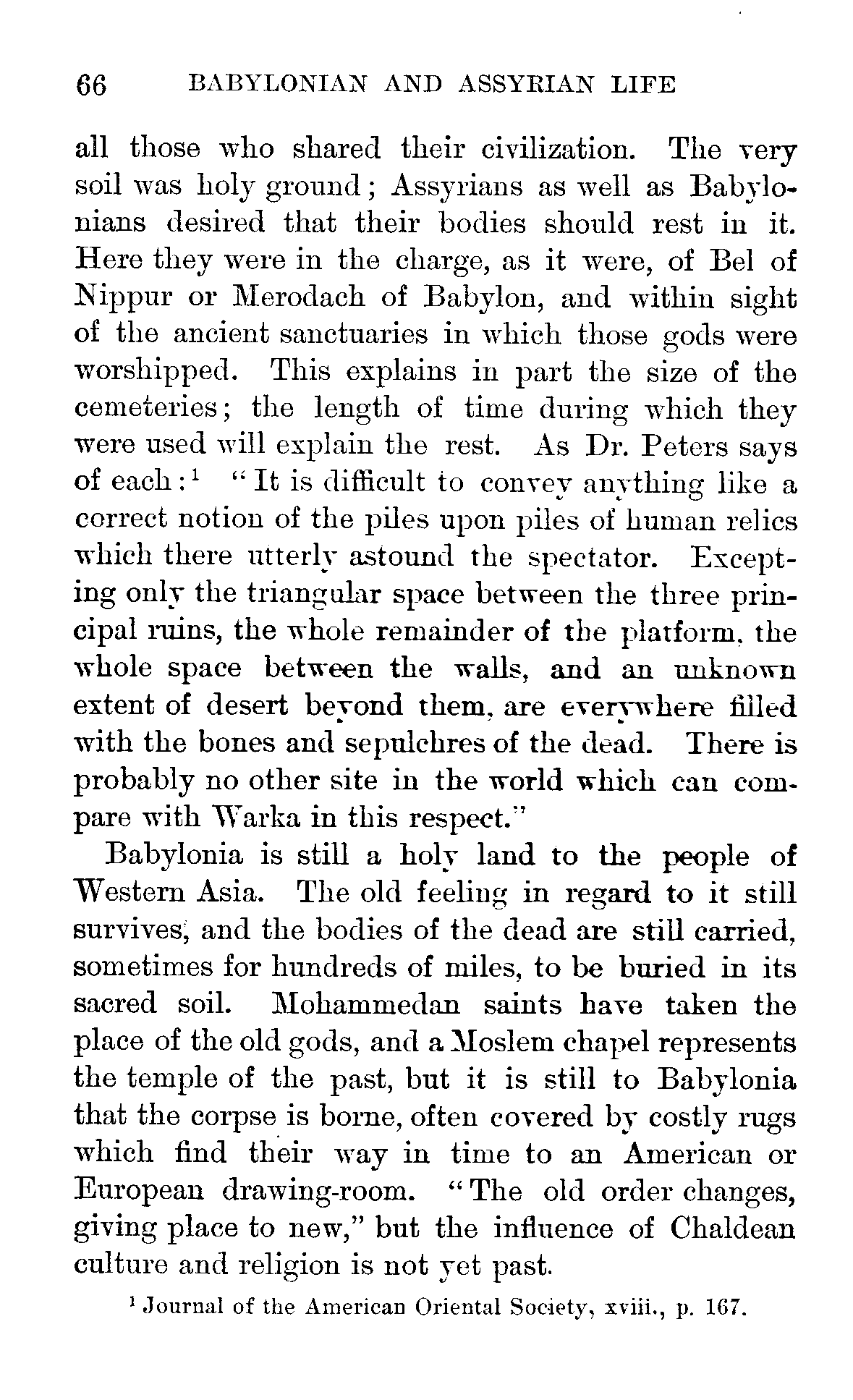 66 BABYLONIAN AND ASSYRIAN LIFE

all those who shared their civilization. The very soil was holy ground; Assyrians as well as Babylonians desired that their bodies should rest in it. Here they were in the charge, as it were, of Bel of Nippur or Merodach of Babylon, and within sight of the ancient sanctuaries in which those gods were worshipped. This explains in part the size of the cemeteries; the length of time during which they were used will explain the rest. As Dr. Peters says of each:$^1$ "It is difficult to convey anything like a correct notion of the piles upon piles of human relics which there utterly astound the spectator. Excepting only the triangular space between the three principal ruins, the whole remainder of the platform, the whole space between the walls, and an unknown extent of desert beyond them, are everywhere filled with the bones and sepulchres of the dead. There is probably no other site in the world which can compare with Warka in this respect."

Babylonia is still a holy land to the people of Western Asia. The old feeling in regard to it still survives, and the bodies of the dead are still carried, sometimes for hundreds of miles, to be buried in its sacred soil. Mohammedan saints have taken the place of the old gods, and a Moslem chapel represents the temple of the past, but it is still to Babylonia that the corpse is borne, often covered by costly rugs which find their way in time to an American or European drawing-room. "The old order changes, giving place to new," but the influence of Chaldean culture and religion is not yet past.

$^1$ Journal of the American Oriental Society, xviii., p. 167.